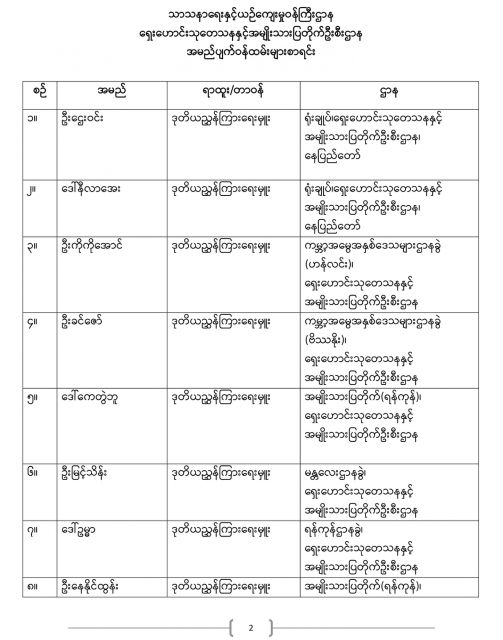 သာသနာရေးနှင့်ယဉ်ကျေးမှုဝန်ကြီးဌာန
ရှေးဟောင်းသုတေသနနှင့်အမျိုးသားပြတိုက်ဦးစီးဌာန
အမည်ပျက်ဝန်ထမ်းများစာရင်း

| စဉ် | အမည် | ရာထူး/တာဝန် | ဌာန |
|---|---|---|---|
| ၁။ | ဦးဌေးဝင်း | ဒုတိယညွှန်ကြားရေးမှူး | ရုံးချုပ်၊ရှေးဟောင်းသုတေသနနှင့် အမျိုးသားပြတိုက်ဦးစီးဌာန၊ နေပြည်တော် |
| ၂။ | ဒေါ်နီလာအေး | ဒုတိယညွှန်ကြားရေးမှူး | ရုံးချုပ်၊ရှေးဟောင်းသုတေသနနှင့် အမျိုးသားပြတိုက်ဦးစီးဌာန၊ နေပြည်တော် |
| ၃။ | ဦးကိုကိုအောင် | ဒုတိယညွှန်ကြားရေးမှူး | ကမ္ဘာ့အမွေအနှစ်ဒေသများဌာနခွဲ (ဟန်လင်း)၊ ရှေးဟောင်းသုတေသနနှင့် အမျိုးသားပြတိုက်ဦးစီးဌာန |
| ၄။ | ဦးခင်ဇော် | ဒုတိယညွှန်ကြားရေးမှူး | ကမ္ဘာ့အမွေအနှစ်ဒေသများဌာနခွဲ (ဗိဿနိုး)၊ ရှေးဟောင်းသုတေသနနှင့် အမျိုးသားပြတိုက်ဦးစီးဌာန |
| ၅။ | ဒေါ်ကေတွဲဘူ | ဒုတိယညွှန်ကြားရေးမှူး | အမျိုးသားပြတိုက်(ရန်ကုန်)၊ ရှေးဟောင်းသုတေသနနှင့် အမျိုးသားပြတိုက်ဦးစီးဌာန |
| ၆။ | ဦးမြင့်သိန်း | ဒုတိယညွှန်ကြားရေးမှူး | မန္တလေးဌာနခွဲ၊ ရှေးဟောင်းသုတေသနနှင့် အမျိုးသားပြတိုက်ဦးစီးဌာန |
| ၇။ | ဒေါ်ဥမ္မာ | ဒုတိယညွှန်ကြားရေးမှူး | ရန်ကုန်ဌာနခွဲ၊ ရှေးဟောင်းသုတေသနနှင့် အမျိုးသားပြတိုက်ဦးစီးဌာန |
| ၈။ | ဦးနေနိုင်ထွန်း | ဒုတိယညွှန်ကြားရေးမှူး | အမျိုးသားပြတိုက်(ရန်ကုန်)၊ |

2